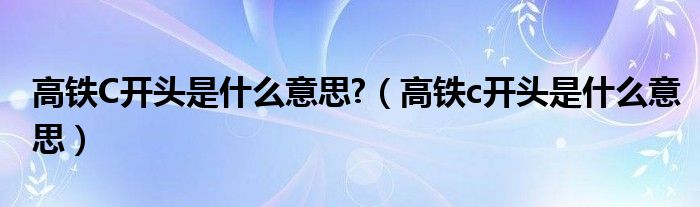 高铁C开头是什么意思?（高铁c开头是什么意思）